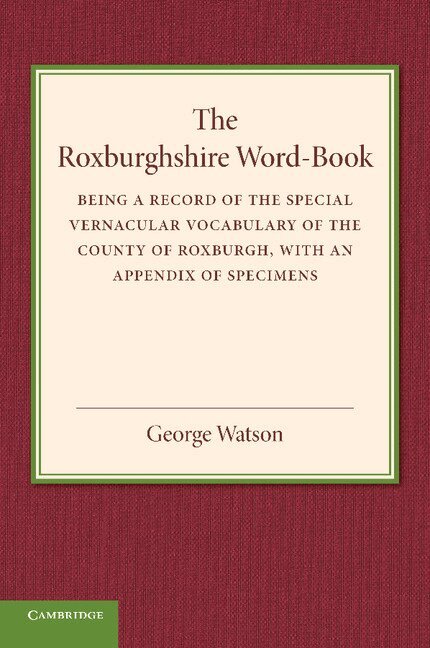 The Roxburghshire Word-Book

BEING A RECORD OF THE SPECIAL VERNACULAR VOCABULARY OF THE COUNTY OF ROXBURGH, WITH AN APPENDIX OF SPECIMENS

George Watson

CAMBRIDGE